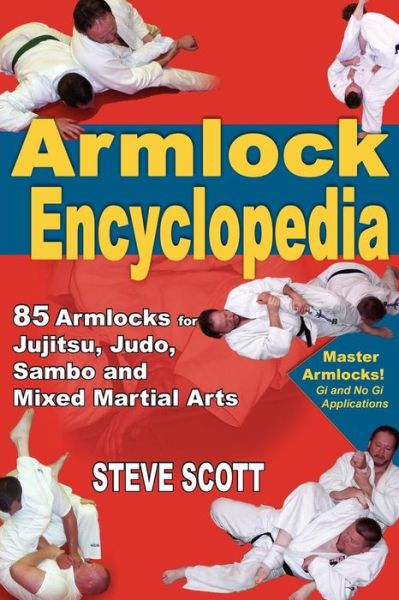 Armlock Encyclopedia

85 Armlocks for Jujitsu, Judo, Sambo and Mixed Martial Arts

Master Armlocks!
Gi and No Gi Applications

STEVE SCOTT